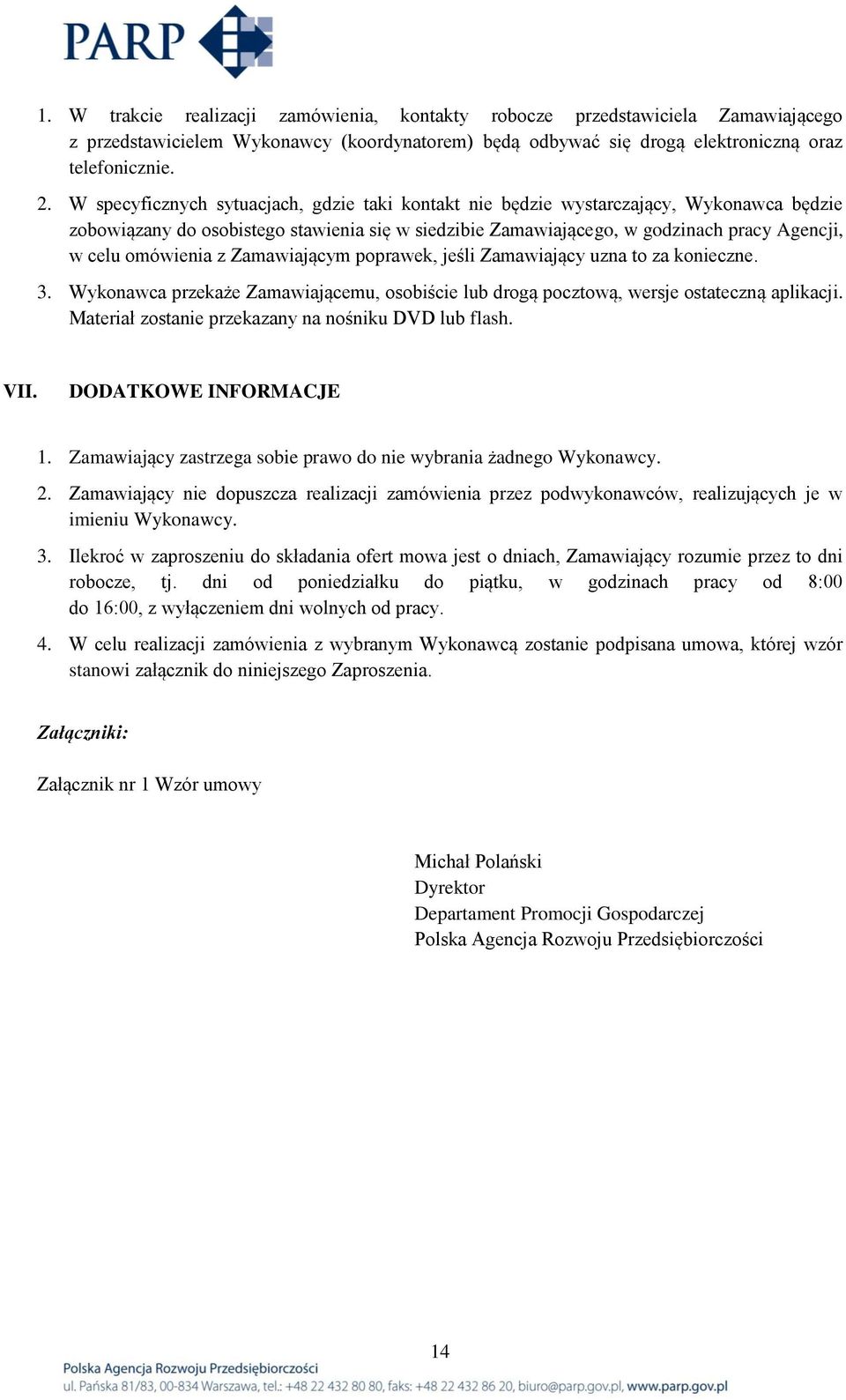 PARP

1. W trakcie realizacji zamówienia, kontakty robocze przedstawiciela Zamawiającego z przedstawicielem Wykonawcy (koordynatorem) będą odbywać się drogą elektroniczną oraz telefonicznie.

2. W specyficznych sytuacjach, gdzie taki kontakt nie będzie wystarczający, Wykonawca będzie zobowiązany do osobistego stawienia się w siedzibie Zamawiającego, w godzinach pracy Agencji, w celu omówienia z Zamawiającym poprawek, jeśli Zamawiający uzna to za konieczne.

3. Wykonawca przekaże Zamawiającemu, osobiście lub drogą pocztową, wersje ostateczną aplikacji. Materiał zostanie przekazany na nośniku DVD lub flash.

VII. DODATKOWE INFORMACJE

1. Zamawiający zastrzega sobie prawo do nie wybrania żadnego Wykonawcy.

2. Zamawiający nie dopuszcza realizacji zamówienia przez podwykonawców, realizujących je w imieniu Wykonawcy.

3. Ilekroć w zaproszeniu do składania ofert mowa jest o dniach, Zamawiający rozumie przez to dni robocze, tj. dni od poniedziałku do piątku, w godzinach pracy od 8:00 do 16:00, z wyłączeniem dni wolnych od pracy.

4. W celu realizacji zamówienia z wybranym Wykonawcą zostanie podpisana umowa, której wzór stanowi załącznik do niniejszego Zaproszenia.

Załączniki:

Załącznik nr 1 Wzór umowy

Michał Polański
Dyrektor
Departament Promocji Gospodarczej
Polska Agencja Rozwoju Przedsiębiorczości

14

Polska Agencja Rozwoju Przedsiębiorczości
ul. Pańska 81/83, 00-834 Warszawa, tel.: +48 22 432 80 80, faks: +48 22 432 86 20, biuro@parp.gov.pl, www.parp.gov.pl